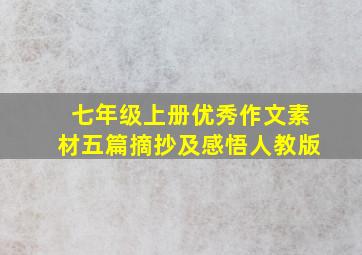 七年级上册优秀作文素材五篇摘抄及感悟人教版